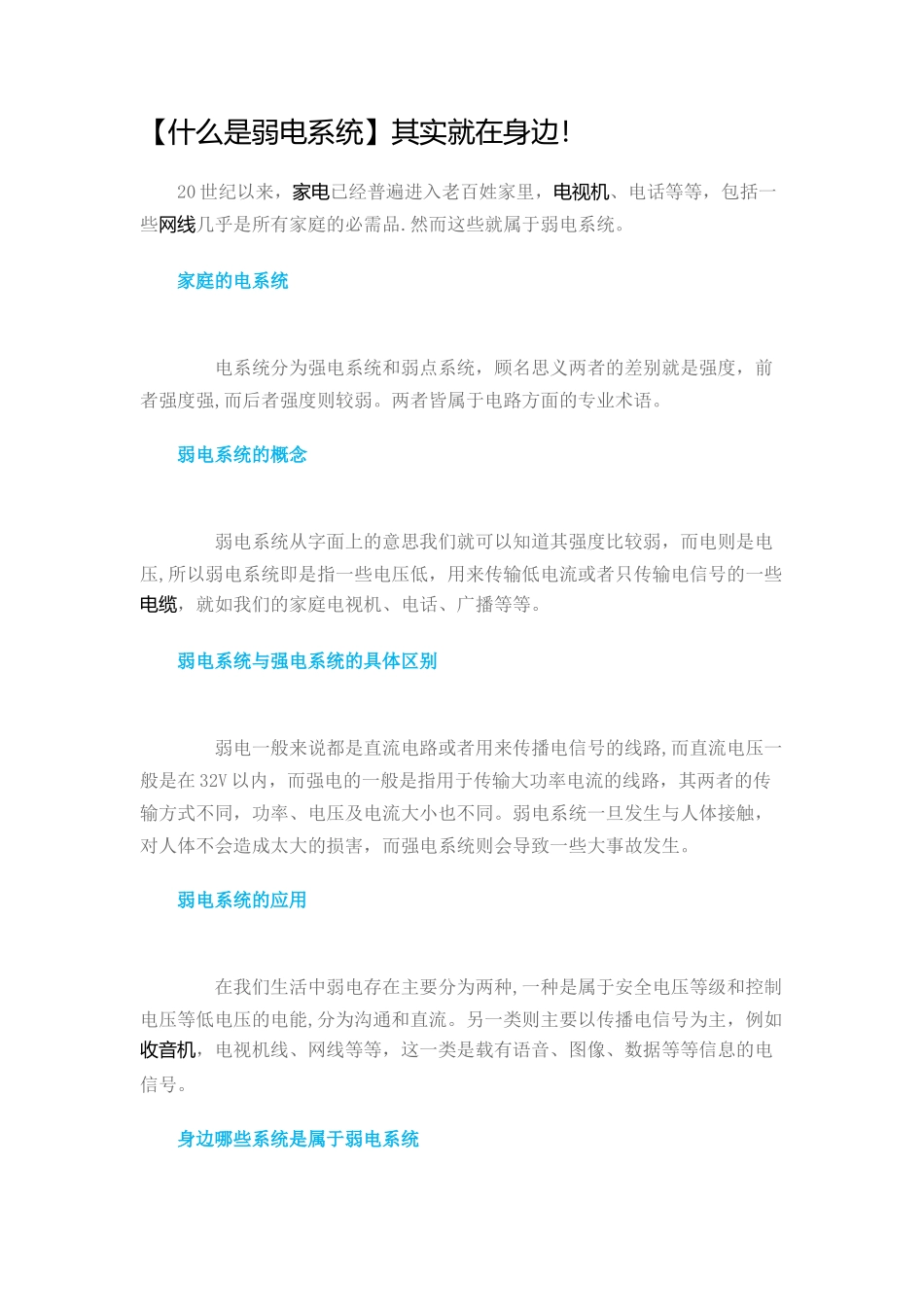 【什么是弱电系统】其实就在身边!

20世纪以来，家电已经普遍进入老百姓家里，电视机、电话等等，包括一些网线几乎是所有家庭的必需品.然而这些就属于弱电系统。

家庭的电系统

电系统分为强电系统和弱点系统，顾名思义两者的差别就是强度，前者强度强,而后者强度则较弱。两者皆属于电路方面的专业术语。

弱电系统的概念

弱电系统从字面上的意思我们就可以知道其强度比较弱，而电则是电压,所以弱电系统即是指一些电压低，用来传输低电流或者只传输电信号的一些电缆，就如我们的家庭电视机、电话、广播等等。

弱电系统与强电系统的具体区别

弱电一般来说都是直流电路或者用来传播电信号的线路,而直流电压一般是在32V以内，而强电的一般是指用于传输大功率电流的线路，其两者的传输方式不同，功率、电压及电流大小也不同。弱电系统一旦发生与人体接触，对人体不会造成太大的损害，而强电系统则会导致一些大事故发生。

弱电系统的应用

在我们生活中弱电存在主要分为两种,一种是属于安全电压等级和控制电压等低电压的电能,分为沟通和直流。另一类则主要以传播电信号为主，例如收音机，电视机线、网线等等，这一类是载有语音、图像、数据等等信息的电信号。

身边哪些系统是属于弱电系统